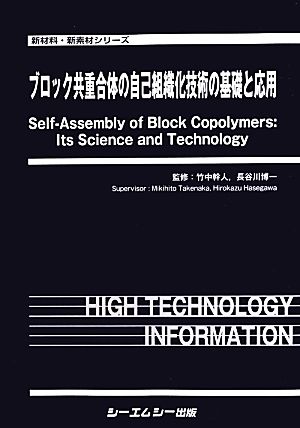 新材料・新素材シリーズ

ブロック共重合体の自己組織化技術の基礎と応用

Self-Assembly of Block Copolymers: Its Science and Technology

監修：竹中幹人，長谷川博一
Supervisor : Mikihito Takenaka, Hirokazu Hasegawa

HIGH TECHNOLOGY INFORMATION

シーエムシー出版